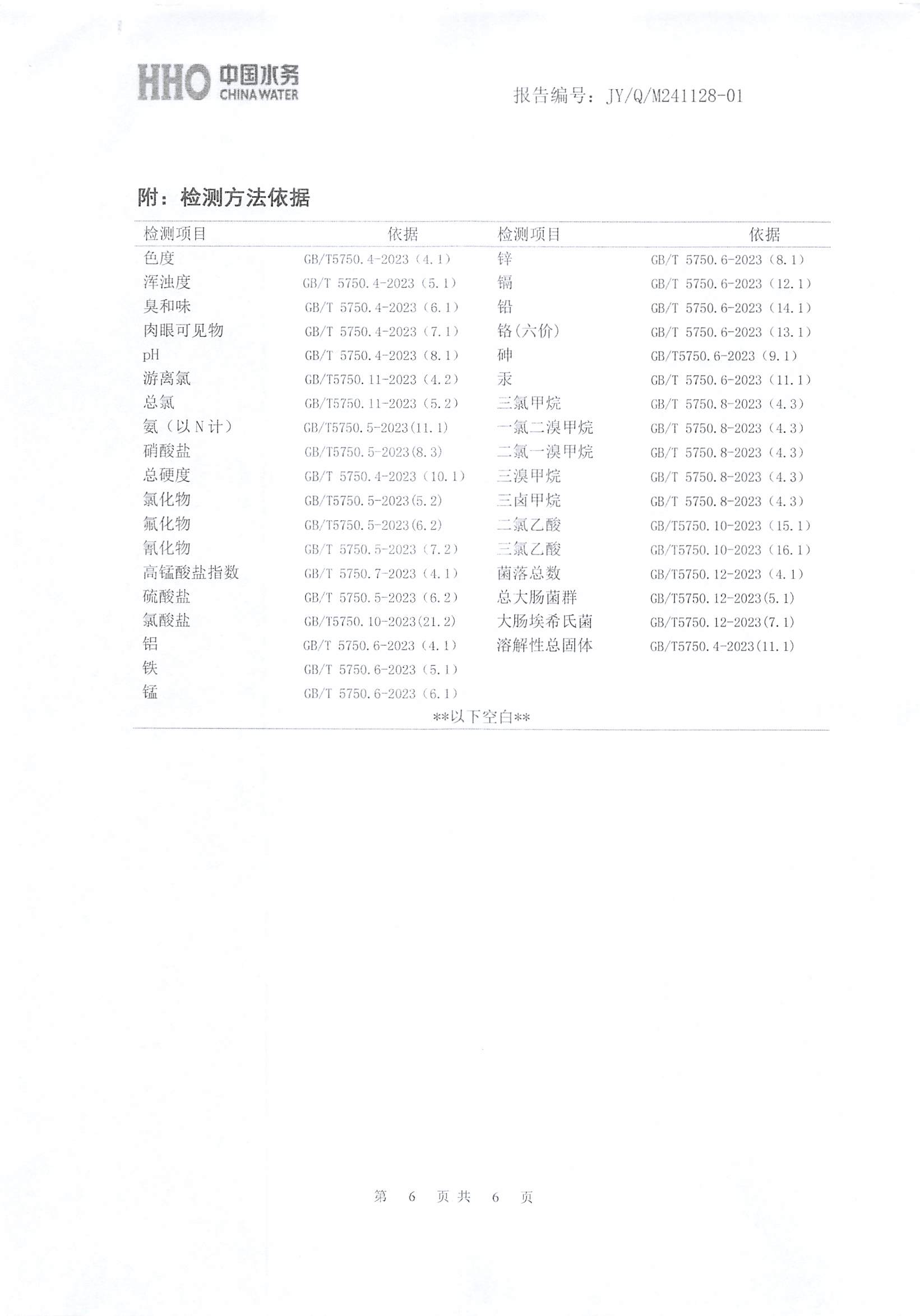 HHO 中国水务 CHINA WATER

报告编号：JY/Q/M241128-01

附：检测方法依据

| 检测项目 | 依据 | 检测项目 | 依据 |
|---|---|---|---|
| 色度 | GB/T5750.4-2023（4.1） | 锌 | GB/T 5750.6-2023（8.1） |
| 浑浊度 | GB/T 5750.4-2023（5.1） | 镉 | GB/T 5750.6-2023（12.1） |
| 臭和味 | GB/T 5750.4-2023（6.1） | 铅 | GB/T 5750.6-2023（14.1） |
| 肉眼可见物 | GB/T 5750.4-2023（7.1） | 铬(六价) | GB/T 5750.6-2023（13.1） |
| pH | GB/T 5750.4-2023（8.1） | 砷 | GB/T5750.6-2023（9.1） |
| 游离氯 | GB/T5750.11-2023（4.2） | 汞 | GB/T 5750.6-2023（11.1） |
| 总氯 | GB/T5750.11-2023（5.2） | 三氯甲烷 | GB/T 5750.8-2023（4.3） |
| 氨（以N计） | GB/T5750.5-2023(11.1) | 一氯二溴甲烷 | GB/T 5750.8-2023（4.3） |
| 硝酸盐 | GB/T5750.5-2023(8.3) | 二氯一溴甲烷 | GB/T 5750.8-2023（4.3） |
| 总硬度 | GB/T 5750.4-2023（10.1） | 三溴甲烷 | GB/T 5750.8-2023（4.3） |
| 氯化物 | GB/T5750.5-2023(5.2) | 三卤甲烷 | GB/T 5750.8-2023（4.3） |
| 氟化物 | GB/T5750.5-2023(6.2) | 二氯乙酸 | GB/T5750.10-2023（15.1） |
| 氰化物 | GB/T 5750.5-2023（7.2） | 三氯乙酸 | GB/T5750.10-2023（16.1） |
| 高锰酸盐指数 | GB/T 5750.7-2023（4.1） | 菌落总数 | GB/T5750.12-2023（4.1） |
| 硫酸盐 | GB/T 5750.5-2023（6.2） | 总大肠菌群 | GB/T5750.12-2023(5.1) |
| 氯酸盐 | GB/T5750.10-2023(21.2) | 大肠埃希氏菌 | GB/T5750.12-2023(7.1) |
| 铝 | GB/T 5750.6-2023（4.1） | 溶解性总固体 | GB/T5750.4-2023(11.1) |
| 铁 | GB/T 5750.6-2023（5.1） |  |  |
| 锰 | GB/T 5750.6-2023（6.1） |  |  |

**以下空白**

第 6 页共 6 页